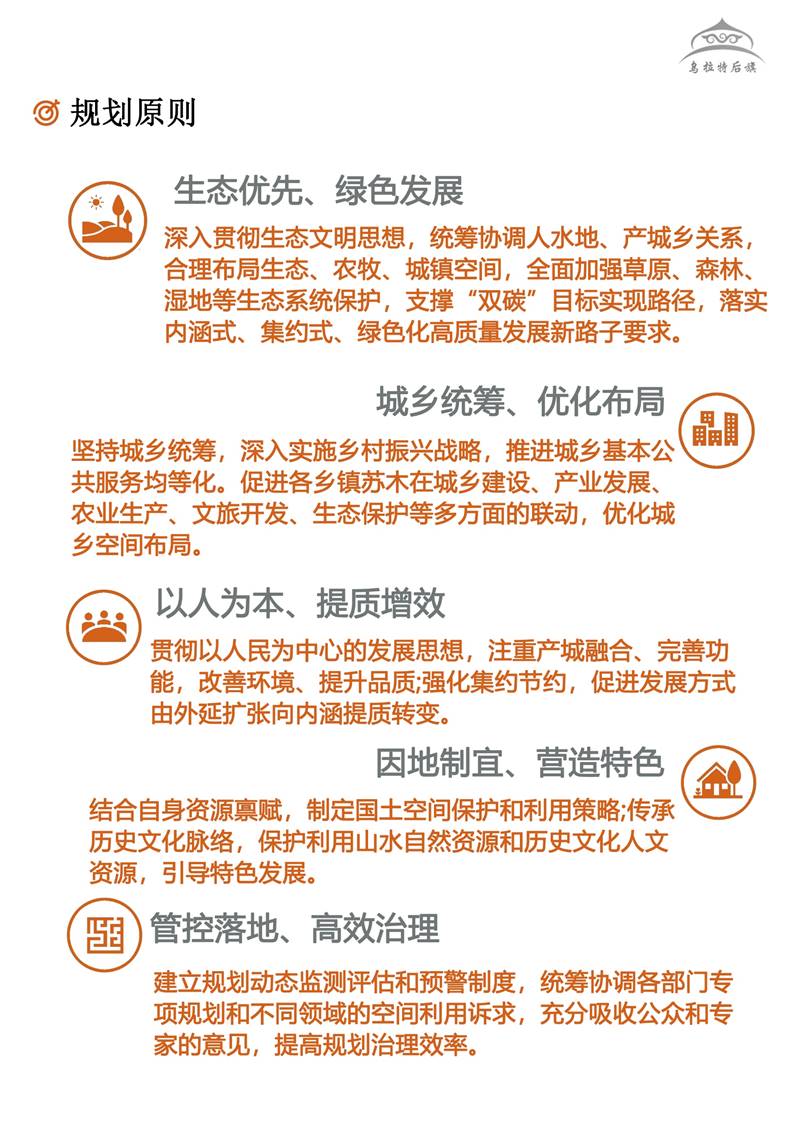 乌拉特后旗

规划原则

生态优先、绿色发展

深入贯彻生态文明思想，统筹协调人水地、产城乡关系，合理布局生态、农牧、城镇空间，全面加强草原、森林、湿地等生态系统保护，支撑“双碳”目标实现路径，落实内涵式、集约式、绿色化高质量发展新路子要求。

城乡统筹、优化布局

坚持城乡统筹，深入实施乡村振兴战略，推进城乡基本公共服务均等化。促进各乡镇苏木在城乡建设、产业发展、农业生产、文旅开发、生态保护等多方面的联动，优化城乡空间布局。

以人为本、提质增效

贯彻以人民为中心的发展思想，注重产城融合、完善功能，改善环境、提升品质;强化集约节约，促进发展方式由外延扩张向内涵提质转变。

因地制宜、营造特色

结合自身资源禀赋，制定国土空间保护和利用策略;传承历史文化脉络，保护利用山水自然资源和历史文化人文资源，引导特色发展。

管控落地、高效治理

建立规划动态监测评估和预警制度，统筹协调各部门专项规划和不同领域的空间利用诉求，充分吸收公众和专家的意见，提高规划治理效率。